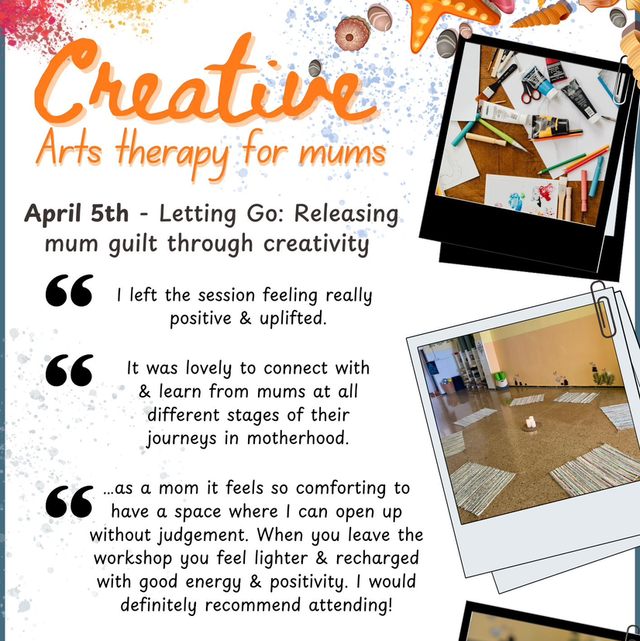 Creative
Arts therapy for mums

April 5th - Letting Go: Releasing mum guilt through creativity

“ I left the session feeling really positive & uplifted.

“ It was lovely to connect with & learn from mums at all different stages of their journeys in motherhood.

“ ...as a mom it feels so comforting to have a space where I can open up without judgement. When you leave the workshop you feel lighter & recharged with good energy & positivity. I would definitely recommend attending!